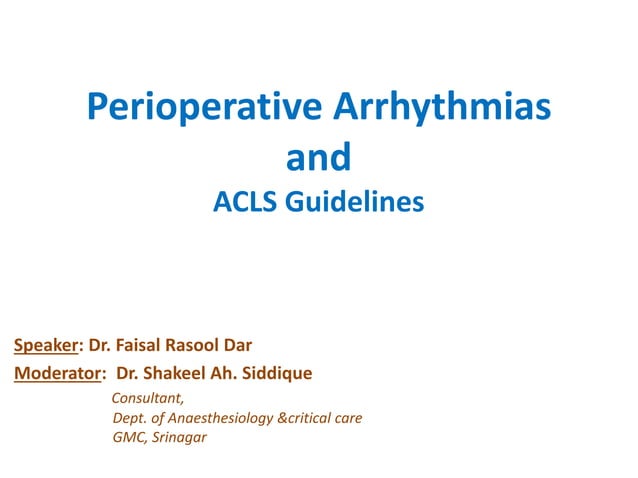 Perioperative Arrhythmias
and
ACLS Guidelines

Speaker: Dr. Faisal Rasool Dar
Moderator: Dr. Shakeel Ah. Siddique
Consultant,
Dept. of Anaesthesiology &critical care
GMC, Srinagar